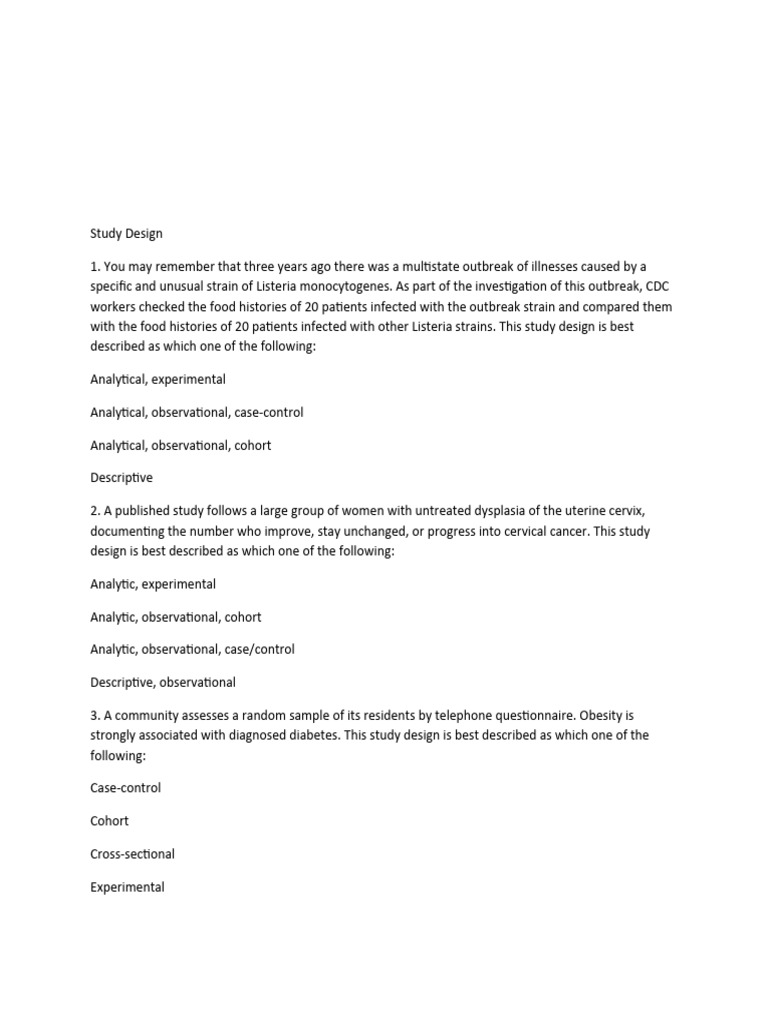 Study Design

1. You may remember that three years ago there was a multistate outbreak of illnesses caused by a specific and unusual strain of Listeria monocytogenes. As part of the investigation of this outbreak, CDC workers checked the food histories of 20 patients infected with the outbreak strain and compared them with the food histories of 20 patients infected with other Listeria strains. This study design is best described as which one of the following:

Analytical, experimental

Analytical, observational, case-control

Analytical, observational, cohort

Descriptive

2. A published study follows a large group of women with untreated dysplasia of the uterine cervix, documenting the number who improve, stay unchanged, or progress into cervical cancer. This study design is best described as which one of the following:

Analytic, experimental

Analytic, observational, cohort

Analytic, observational, case/control

Descriptive, observational

3. A community assesses a random sample of its residents by telephone questionnaire. Obesity is strongly associated with diagnosed diabetes. This study design is best described as which one of the following:

Case-control

Cohort

Cross-sectional

Experimental